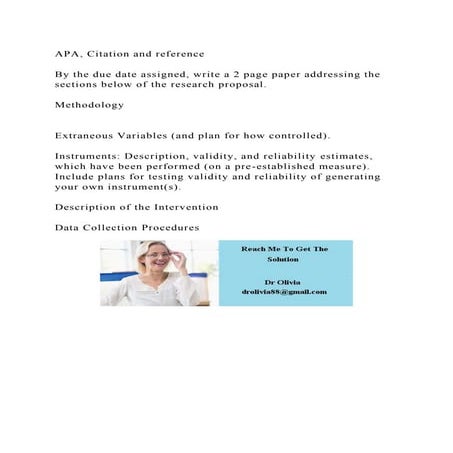 APA, Citation and reference

By the due date assigned, write a 2 page paper addressing the sections below of the research proposal.

Methodology

Extraneous Variables (and plan for how controlled).

Instruments: Description, validity, and reliability estimates, which have been performed (on a pre-established measure). Include plans for testing validity and reliability of generating your own instrument(s).

Description of the Intervention

Data Collection Procedures

Reach Me To Get The Solution

Dr Olivia
drolivia88@gmail.com